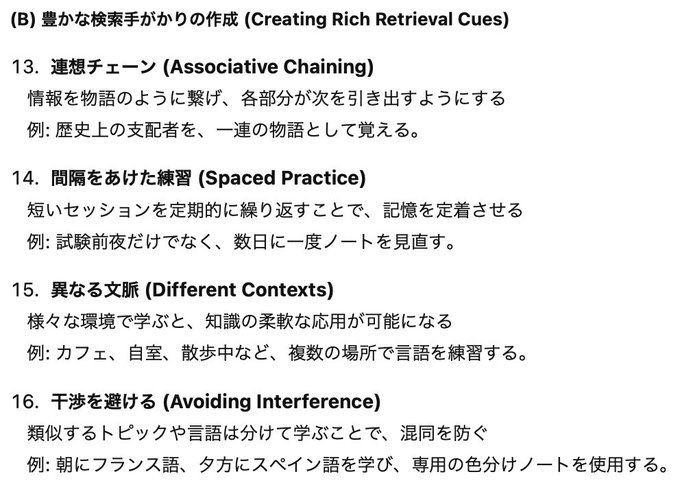 (B) 豊かな検索手がかりの作成 (Creating Rich Retrieval Cues)

13. 連想チェーン (Associative Chaining)
情報を物語のように繋げ、各部分が次を引き出すようにする
例: 歴史上の支配者を、一連の物語として覚える。

14. 間隔をあけた練習 (Spaced Practice)
短いセッションを定期的に繰り返すことで、記憶を定着させる
例: 試験前夜だけでなく、数日に一度ノートを見直す。

15. 異なる文脈 (Different Contexts)
様々な環境で学ぶと、知識の柔軟な応用が可能になる
例: カフェ、自室、散歩中など、複数の場所で言語を練習する。

16. 干渉を避ける (Avoiding Interference)
類似するトピックや言語は分けて学ぶことで、混同を防ぐ
例: 朝にフランス語、夕方にスペイン語を学び、専用の色分けノートを使用する。